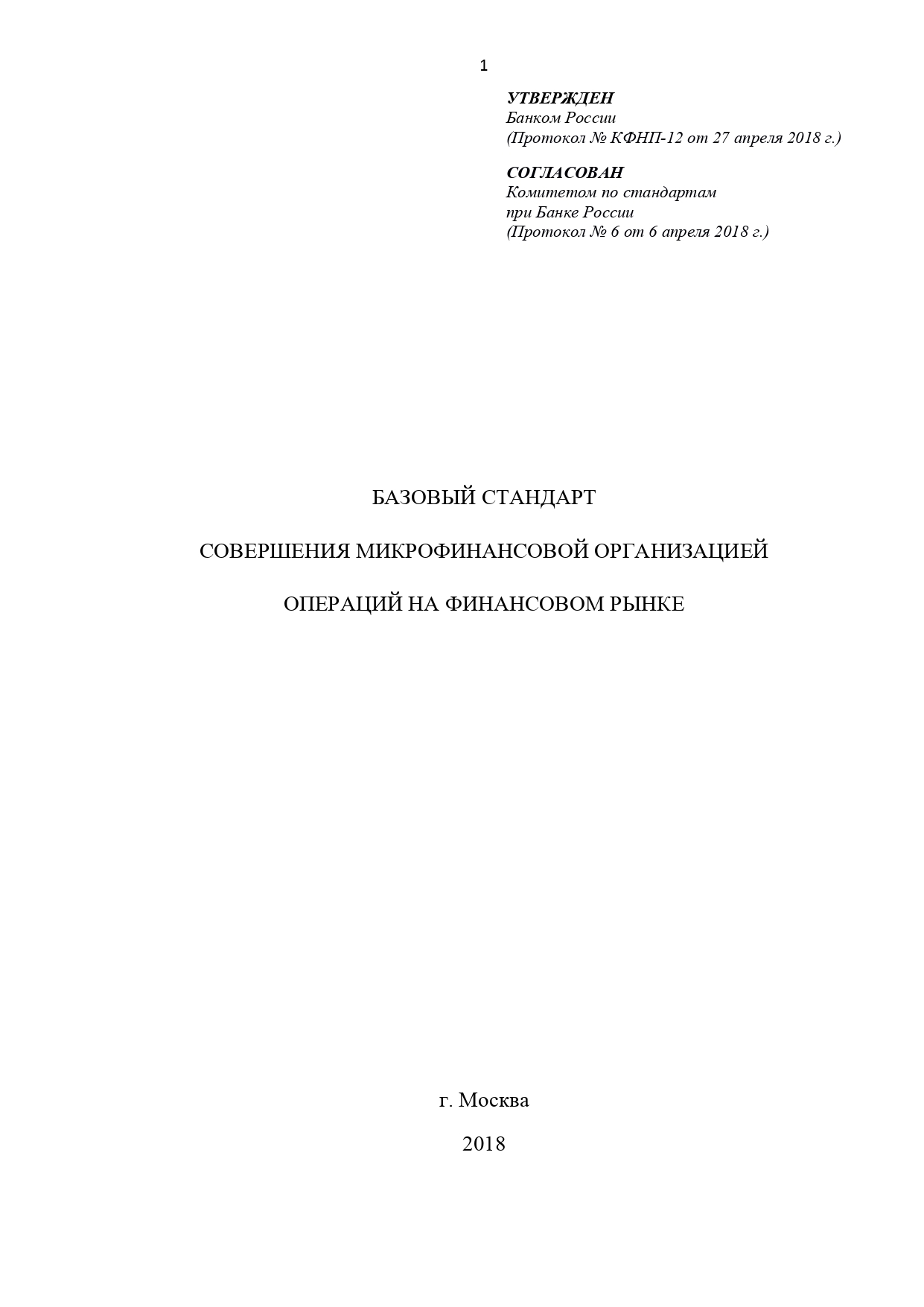 1

УТВЕРЖДЕН
Банком России
(Протокол № КФНП-12 от 27 апреля 2018 г.)

СОГЛАСОВАН
Комитетом по стандартам
при Банке России
(Протокол № 6 от 6 апреля 2018 г.)

БАЗОВЫЙ СТАНДАРТ

СОВЕРШЕНИЯ МИКРОФИНАНСОВОЙ ОРГАНИЗАЦИЕЙ

ОПЕРАЦИЙ НА ФИНАНСОВОМ РЫНКЕ

г. Москва

2018